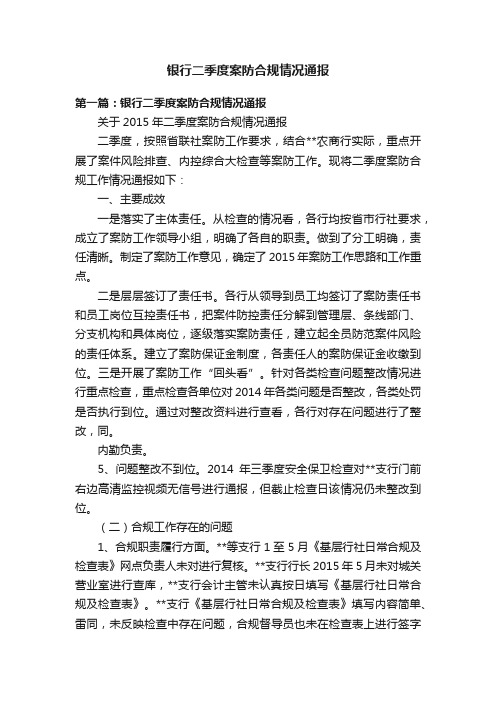 银行二季度案防合规情况通报

第一篇：银行二季度案防合规情况通报

关于 2015 年二季度案防合规情况通报

二季度，按照省联社案防工作要求，结合**农商行实际，重点开展了案件风险排查、内控综合大检查等案防工作。现将二季度案防合规工作情况通报如下：

一、主要成效

一是落实了主体责任。从检查的情况看，各行均按省市行社要求，成立了案防工作领导小组，明确了各自的职责。做到了分工明确，责任清晰。制定了案防工作意见，确定了 2015 年案防工作思路和工作重点。

二是层层签订了责任书。各行从领导到员工均签订了案防责任书和员工岗位互控责任书，把案件防控责任分解到管理层、条线部门、分支机构和具体岗位，逐级落实案防责任，建立起全员防范案件风险的责任体系。建立了案防保证金制度，各责任人的案防保证金收缴到位。三是开展了案防工作“回头看”。针对各类检查问题整改情况进行重点检查，重点检查各单位对 2014 年各类问题是否整改，各类处罚是否执行到位。通过对整改资料进行查看，各行对存在问题进行了整改，同。

内勤负责。

5、问题整改不到位。2014 年三季度安全保卫检查对**支行门前右边高清监控视频无信号进行通报，但截止检查日该情况仍未整改到位。

（二）合规工作存在的问题

1、合规职责履行方面。**等支行 1 至 5 月《基层行社日常合规及检查表》网点负责人未对进行复核。**支行行长 2015 年 5 月未对城关营业室进行查库，**支行会计主管未认真按日填写《基层行社日常合规及检查表》。**支行《基层行社日常合规及检查表》填写内容简单、雷同，未反映检查中存在问题，合规督导员也未在检查表上进行签字